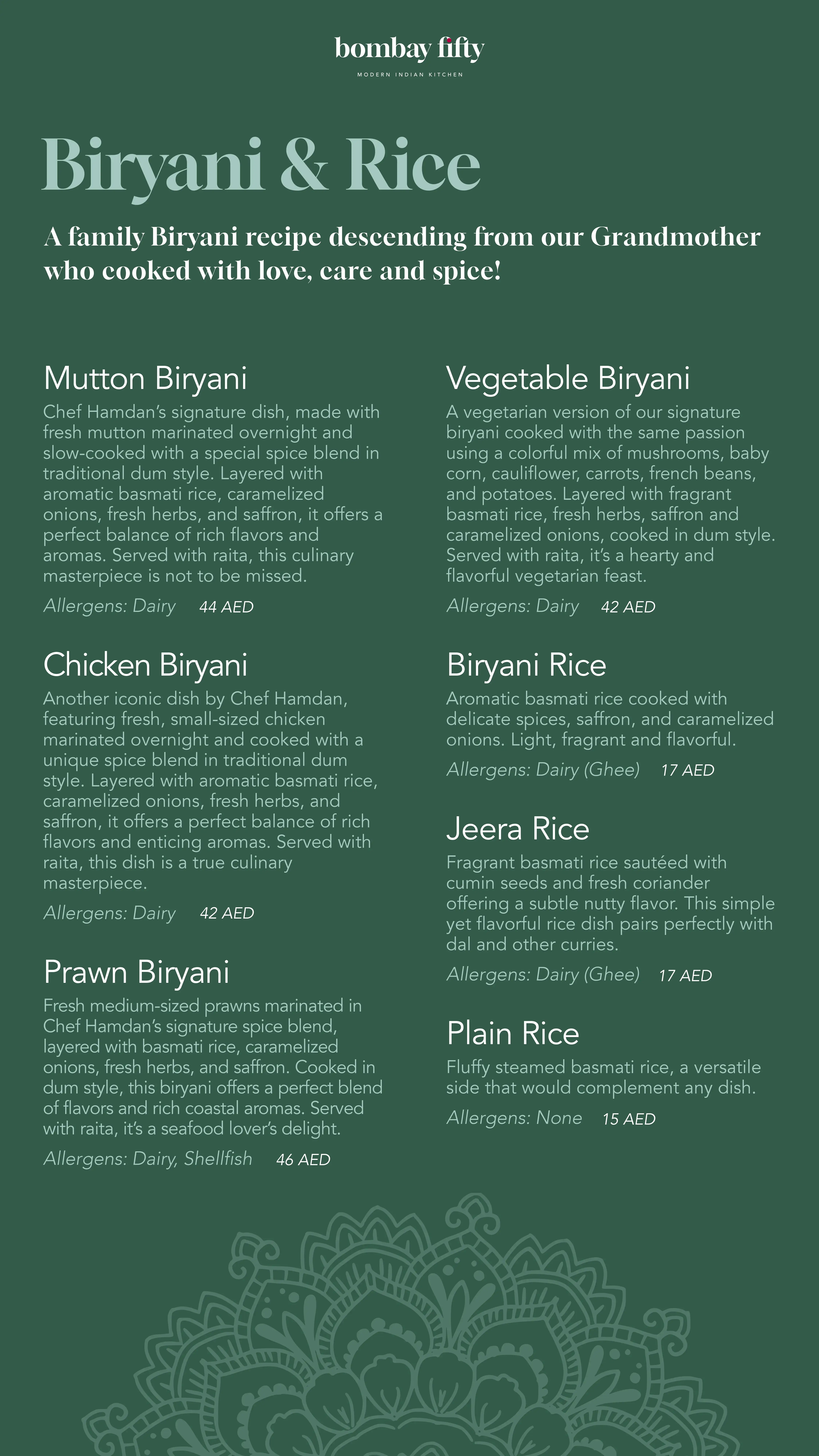 bombay fifty
MODERN INDIAN KITCHEN

Biryani & Rice

A family Biryani recipe descending from our Grandmother who cooked with love, care and spice!

Mutton Biryani
Chef Hamdan's signature dish, made with fresh mutton marinated overnight and slow-cooked with a special spice blend in traditional dum style. Layered with aromatic basmati rice, caramelized onions, fresh herbs, and saffron, it offers a perfect balance of rich flavors and aromas. Served with raita, this culinary masterpiece is not to be missed.
Allergens: Dairy 44 AED

Chicken Biryani
Another iconic dish by Chef Hamdan, featuring fresh, small-sized chicken marinated overnight and cooked with a unique spice blend in traditional dum style. Layered with aromatic basmati rice, caramelized onions, fresh herbs, and saffron, it offers a perfect balance of rich flavors and enticing aromas. Served with raita, this dish is a true culinary masterpiece.
Allergens: Dairy 42 AED

Prawn Biryani
Fresh medium-sized prawns marinated in Chef Hamdan's signature spice blend, layered with basmati rice, caramelized onions, fresh herbs, and saffron. Cooked in dum style, this biryani offers a perfect blend of flavors and rich coastal aromas. Served with raita, it's a seafood lover's delight.
Allergens: Dairy, Shellfish 46 AED

Vegetable Biryani
A vegetarian version of our signature biryani cooked with the same passion using a colorful mix of mushrooms, baby corn, cauliflower, carrots, french beans, and potatoes. Layered with fragrant basmati rice, fresh herbs, saffron and caramelized onions, cooked in dum style. Served with raita, it's a hearty and flavorful vegetarian feast.
Allergens: Dairy 42 AED

Biryani Rice
Aromatic basmati rice cooked with delicate spices, saffron, and caramelized onions. Light, fragrant and flavorful.
Allergens: Dairy (Ghee) 17 AED

Jeera Rice
Fragrant basmati rice sautéed with cumin seeds and fresh coriander offering a subtle nutty flavor. This simple yet flavorful rice dish pairs perfectly with dal and other curries.
Allergens: Dairy (Ghee) 17 AED

Plain Rice
Fluffy steamed basmati rice, a versatile side that would complement any dish.
Allergens: None 15 AED